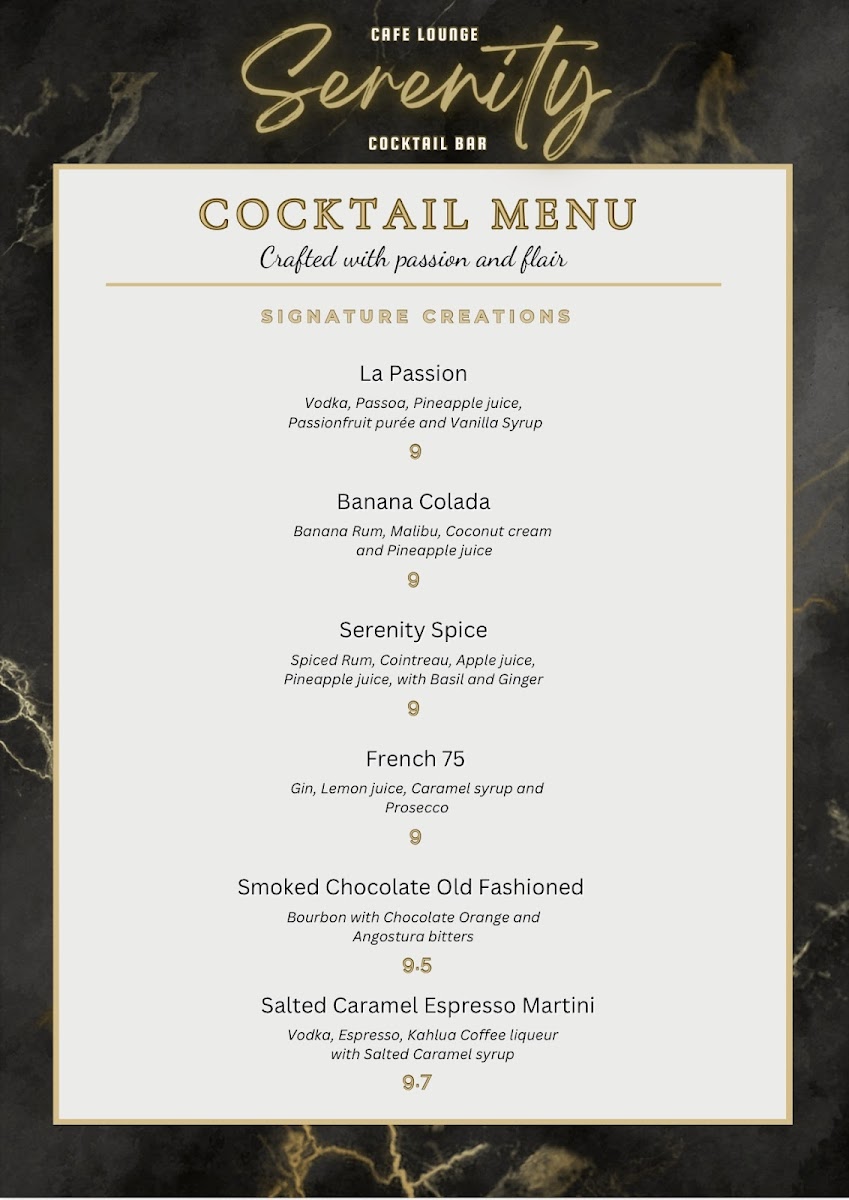 CAFE LOUNGE
Serenity
COCKTAIL BAR

COCKTAIL MENU
Crafted with passion and flair

SIGNATURE CREATIONS

La Passion
Vodka, Passoa, Pineapple juice, Passionfruit purée and Vanilla Syrup
9

Banana Colada
Banana Rum, Malibu, Coconut cream and Pineapple juice
9

Serenity Spice
Spiced Rum, Cointreau, Apple juice, Pineapple juice, with Basil and Ginger
9

French 75
Gin, Lemon juice, Caramel syrup and Prosecco
9

Smoked Chocolate Old Fashioned
Bourbon with Chocolate Orange and Angostura bitters
9.5

Salted Caramel Espresso Martini
Vodka, Espresso, Kahlua Coffee liqueur with Salted Caramel syrup
9.7